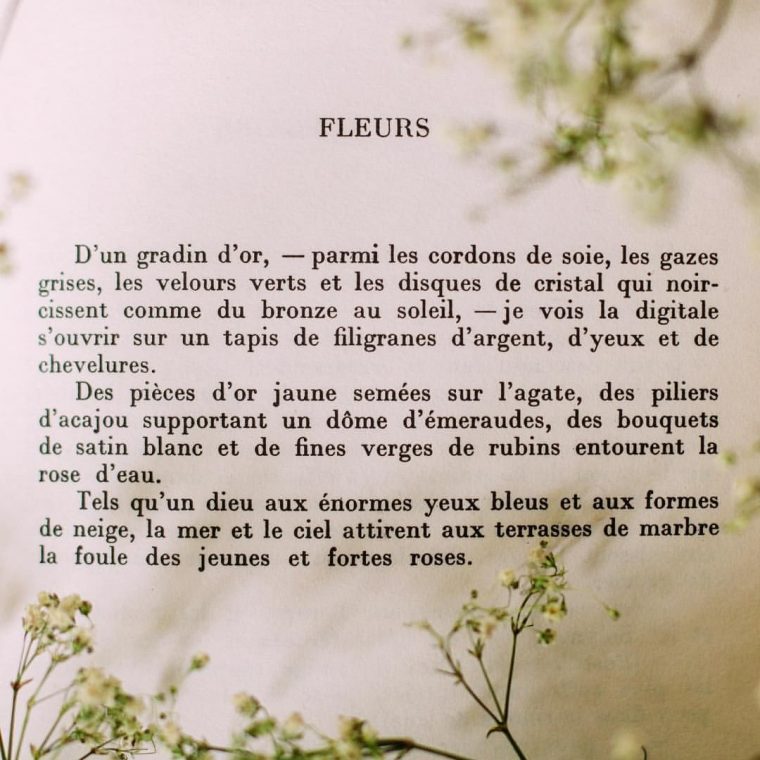 FLEURS

D'un gradin d'or, — parmi les cordons de soie, les gazes grises, les velours verts et les disques de cristal qui noircissent comme du bronze au soleil, — je vois la digitale s'ouvrir sur un tapis de filigranes d'argent, d'yeux et de chevelures.

Des pièces d'or jaune semées sur l'agate, des piliers d'acajou supportant un dôme d'émeraudes, des bouquets de satin blanc et de fines verges de rubins entourent la rose d'eau.

Tels qu'un dieu aux énormes yeux bleus et aux formes de neige, la mer et le ciel attirent aux terrasses de marbre la foule des jeunes et fortes roses.